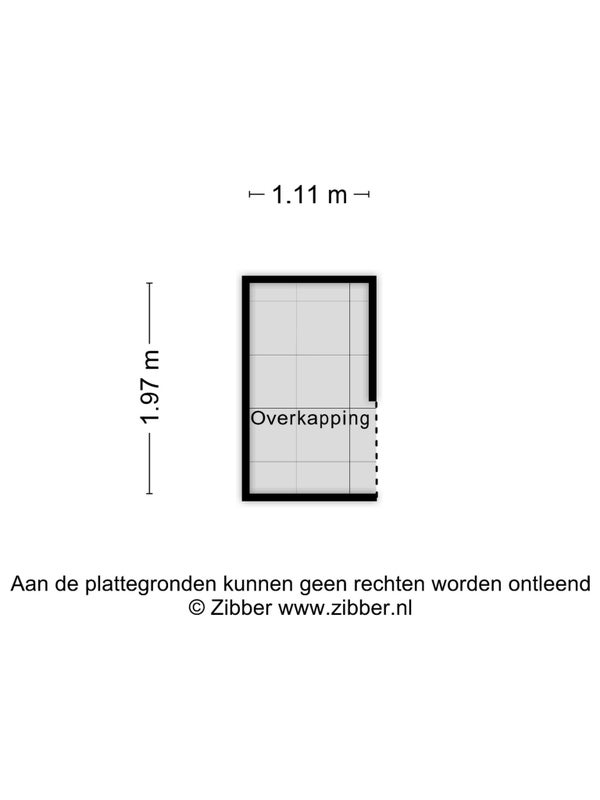 1.11 m

1.97 m

Overkapping

Aan de plattegronden kunnen geen rechten worden ontleend
© Zibber www.zibber.nl